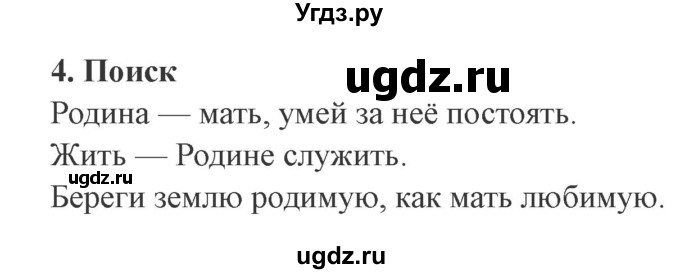 Угдз.ру

4. Поиск

ugdz.ru

Родина — мать, умей за неё постоять.

Жить — Родине служить.

ugdz.ru

Береги землю родимую, как мать любимую.

ugdz.ru